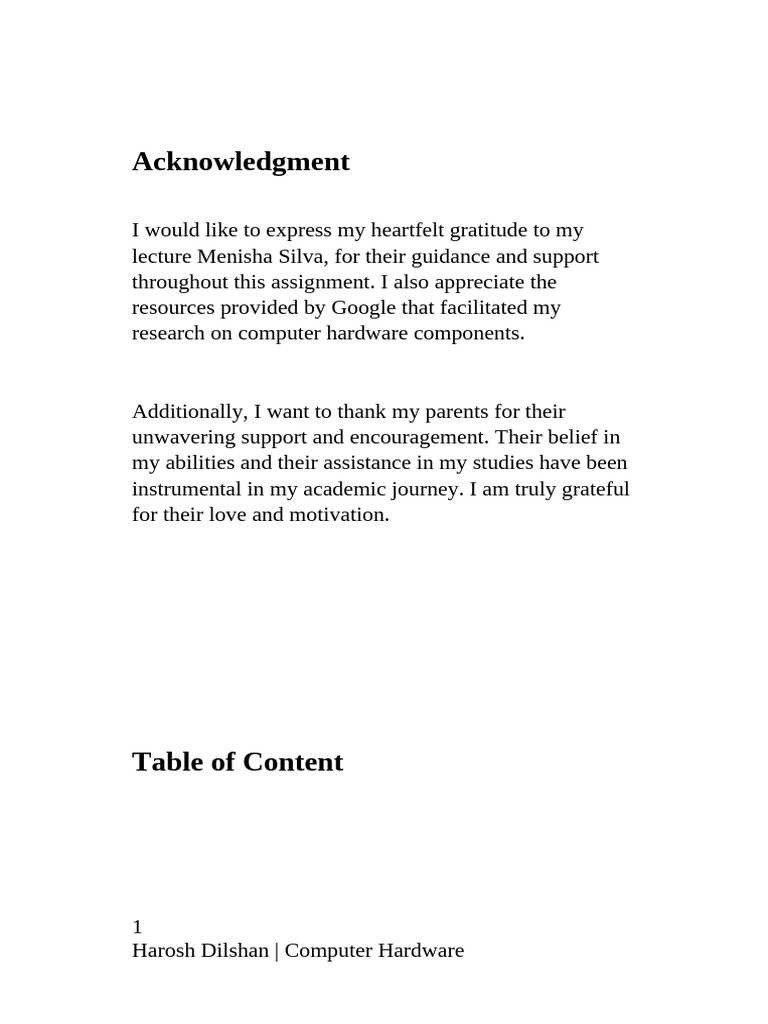 Acknowledgment

I would like to express my heartfelt gratitude to my lecture Menisha Silva, for their guidance and support throughout this assignment. I also appreciate the resources provided by Google that facilitated my research on computer hardware components.

Additionally, I want to thank my parents for their unwavering support and encouragement. Their belief in my abilities and their assistance in my studies have been instrumental in my academic journey. I am truly grateful for their love and motivation.

Table of Content

1
Harosh Dilshan | Computer Hardware